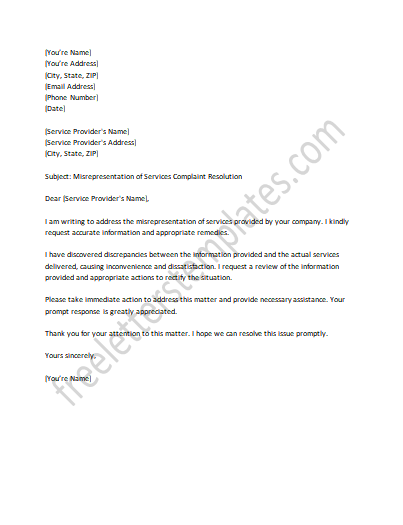 [You're Name]
[You're Address]
[City, State, ZIP]
[Email Address]
[Phone Number]
[Date]

[Service Provider's Name]
[Service Provider's Address]
[City, State, ZIP]

Subject: Misrepresentation of Services Complaint Resolution

Dear [Service Provider's Name],

I am writing to address the misrepresentation of services provided by your company. I kindly request accurate information and appropriate remedies.

I have discovered discrepancies between the information provided and the actual services delivered, causing inconvenience and dissatisfaction. I request a review of the information provided and appropriate actions to rectify the situation.

Please take immediate action to address this matter and provide necessary assistance. Your prompt response is greatly appreciated.

Thank you for your attention to this matter. I hope we can resolve this issue promptly.

Yours sincerely,

[You're Name]

freeletterstemplates.com